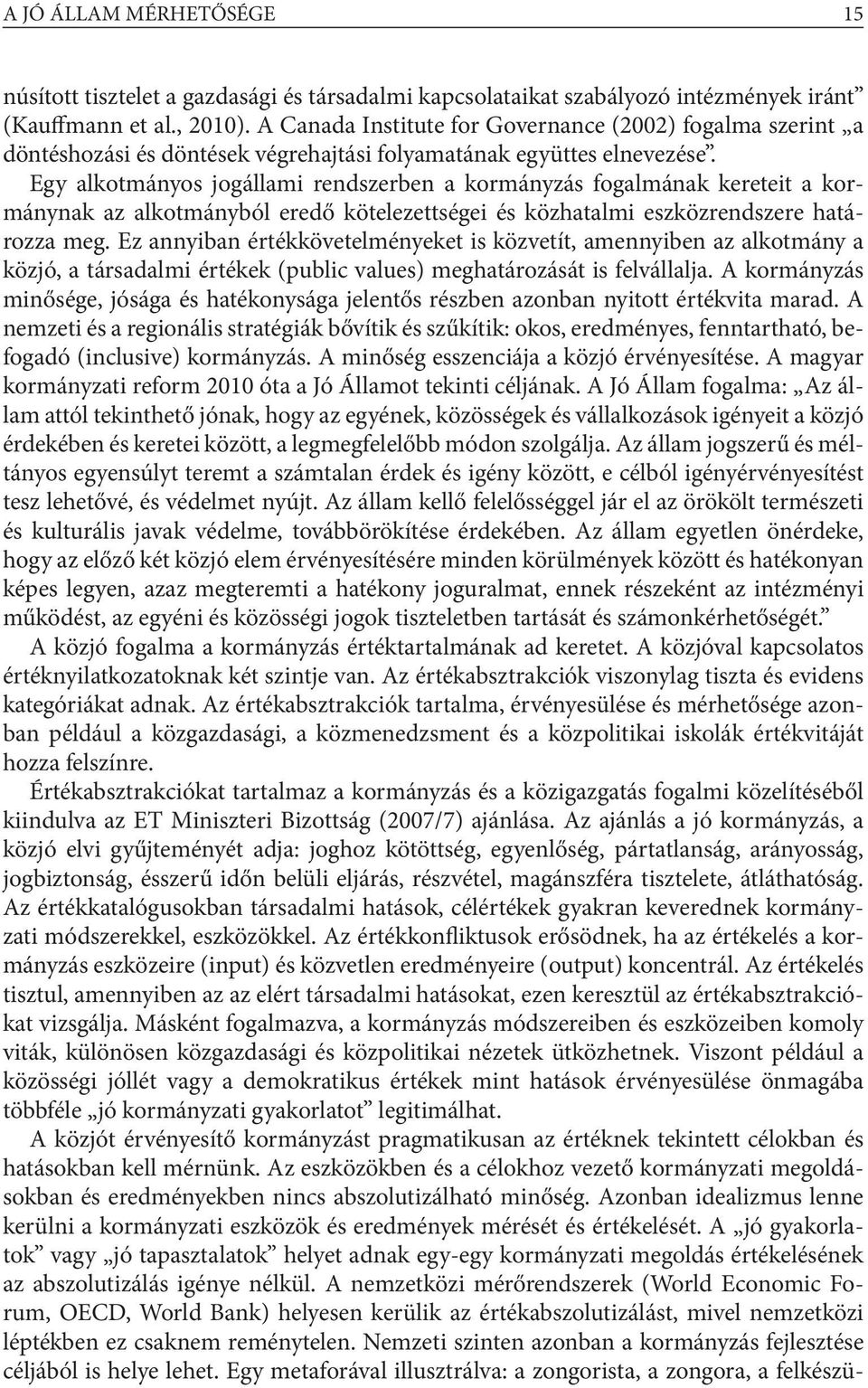 A JÓ ÁLLAM MÉRHETŐSÉGE 15

núsított tisztelet a gazdasági és társadalmi kapcsolataikat szabályozó intézmények iránt” (Kauffmann et al., 2010). A Canada Institute for Governance (2002) fogalma szerint „a döntéshozási és döntések végrehajtási folyamatának együttes elnevezése”. Egy alkotmányos jogállami rendszerben a kormányzás fogalmának kereteit a kormánynak az alkotmányból eredő kötelezettségei és közhatalmi eszközrendszere határozza meg. Ez annyiban értékkövetelményeket is közvetít, amennyiben az alkotmány a közjó, a társadalmi értékek (public values) meghatározását is felvállalja. A kormányzás minősége, jósága és hatékonysága jelentős részben azonban nyitott értékvita marad. A nemzeti és a regionális stratégiák bővítik és szűkítik: okos, eredményes, fenntartható, befogadó (inclusive) kormányzás. A minőség esszenciája a közjó érvényesítése. A magyar kormányzati reform 2010 óta a Jó Államot tekinti céljának. A Jó Állam fogalma: „Az állam attól tekinthető jónak, hogy az egyének, közösségek és vállalkozások igényeit a közjó érdekében és keretei között, a legmegfelelőbb módon szolgálja. Az állam jogszerű és méltányos egyensúlyt teremt a számtalan érdek és igény között, e célból igényérvényesítést tesz lehetővé, és védelmet nyújt. Az állam kellő felelősséggel jár el az örökölt természeti és kulturális javak védelme, továbbörökítése érdekében. Az állam egyetlen önérdeke, hogy az előző két közjó elem érvényesítésére minden körülmények között és hatékonyan képes legyen, azaz megteremti a hatékony joguralmat, ennek részeként az intézményi működést, az egyéni és közösségi jogok tiszteletben tartását és számonkérhetőségét.”

A közjó fogalma a kormányzás értéktartalmának ad keretet. A közjóval kapcsolatos értéknyilatkozatoknak két szintje van. Az értékabsztrakciók viszonylag tiszta és evidens kategóriákat adnak. Az értékabsztrakciók tartalma, érvényesülése és mérhetősége azonban például a közgazdasági, a közmenedzsment és a közpolitikai iskolák értékvitáját hozza felszínre.

Értékabsztrakciókat tartalmaz a kormányzás és a közigazgatás fogalmi közelítéséből kiindulva az ET Miniszteri Bizottság (2007/7) ajánlása. Az ajánlás a jó kormányzás, a közjó elvi gyűjteményét adja: joghoz kötöttség, egyenlőség, pártatlanság, arányosság, jogbiztonság, ésszerű időn belüli eljárás, részvétel, magánszféra tisztelete, átláthatóság. Az értékkatalógusokban társadalmi hatások, célértékek gyakran keverednek kormányzati módszerekkel, eszközökkel. Az értékkonfliktusok erősödnek, ha az értékelés a kormányzás eszközeire (input) és közvetlen eredményeire (output) koncentrál. Az értékelés tisztul, amennyiben az az elért társadalmi hatásokat, ezen keresztül az értékabsztrakciókat vizsgálja. Másként fogalmazva, a kormányzás módszereiben és eszközeiben komoly viták, különösen közgazdasági és közpolitikai nézetek ütközhetnek. Viszont például a közösségi jóllét vagy a demokratikus értékek mint hatások érvényesülése önmagába többféle „jó kormányzati gyakorlatot” legitimálhat.

A közjót érvényesítő kormányzást pragmatikusan az értéknek tekintett célokban és hatásokban kell mérnünk. Az eszközökben és a célokhoz vezető kormányzati megoldásokban és eredményekben nincs abszolutizálható minőség. Azonban idealizmus lenne kerülni a kormányzati eszközök és eredmények mérését és értékelését. A „jó gyakorlatok” vagy „jó tapasztalatok” helyet adnak egy-egy kormányzati megoldás értékelésének az abszolutizálás igénye nélkül. A nemzetközi mérőrendszerek (World Economic Forum, OECD, World Bank) helyesen kerülik az értékabszolutizálást, mivel nemzetközi léptékben ez csaknem reménytelen. Nemzeti szinten azonban a kormányzás fejlesztése céljából is helye lehet. Egy metaforával illusztrálva: a zongorista, a zongora, a felkészü-